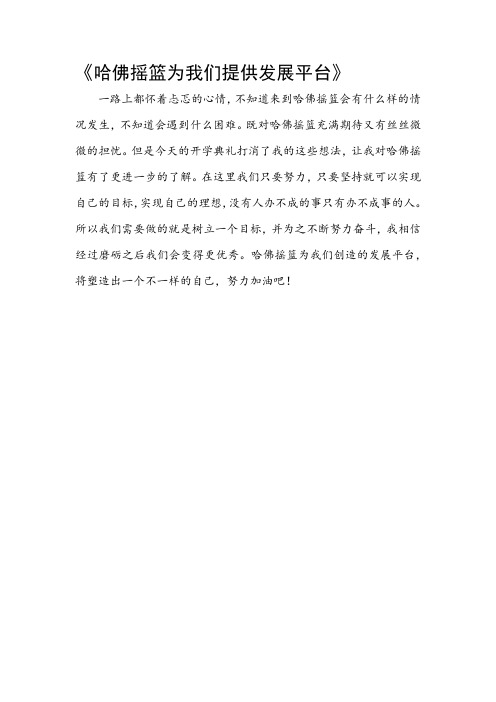 《哈佛摇篮为我们提供发展平台》

一路上都怀着忐忑的心情，不知道来到哈佛摇篮会有什么样的情况发生，不知道会遇到什么困难。既对哈佛摇篮充满期待又有丝丝微微的担忧。但是今天的开学典礼打消了我的这些想法，让我对哈佛摇篮有了更进一步的了解。在这里我们只要努力，只要坚持就可以实现自己的目标，实现自己的理想，没有人办不成的事只有办不成事的人。所以我们需要做的就是树立一个目标，并为之不断努力奋斗，我相信经过磨砺之后我们会变得更优秀。哈佛摇篮为我们创造的发展平台，将塑造出一个不一样的自己，努力加油吧！